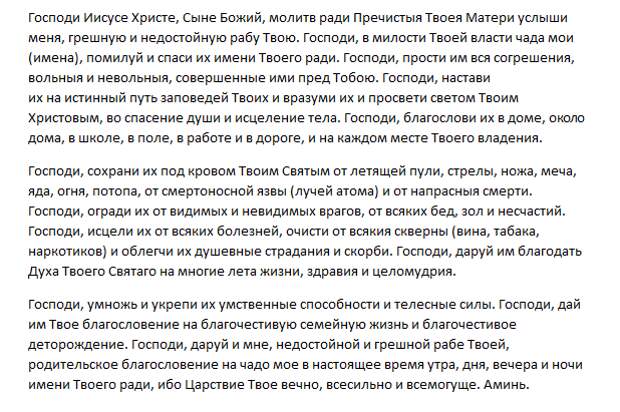 Господи Иисусе Христе, Сыне Божий, молитв ради Пречистыя Твоея Матери услыши меня, грешную и недостойную рабу Твою. Господи, в милости Твоей власти чада мои (имена), помилуй и спаси их имени Твоего ради. Господи, прости им вся согрешения, вольныя и невольныя, совершенные ими пред Тобою. Господи, настави их на истинный путь заповедей Твоих и вразуми их и просвети светом Твоим Христовым, во спасение души и исцеление тела. Господи, благослови их в доме, около дома, в школе, в поле, в работе и в дороге, и на каждом месте Твоего владения.

Господи, сохрани их под кровом Твоим Святым от летящей пули, стрелы, ножа, меча, яда, огня, потопа, от смертоносной язвы (лучей атома) и от напрасныя смерти. Господи, огради их от видимых и невидимых врагов, от всяких бед, зол и несчастий. Господи, исцели их от всяких болезней, очисти от всякия скверны (вина, табака, наркотиков) и облегчи их душевные страдания и скорби. Господи, даруй им благодать Духа Твоего Святаго на многие лета жизни, здравия и целомудрия.

Господи, умножь и укрепи их умственные способности и телесные силы. Господи, дай им Твое благословение на благочестивую семейную жизнь и благочестивое деторождение. Господи, даруй и мне, недостойной и грешной рабе Твоей, родительское благословение на чадо мое в настоящее время утра, дня, вечера и ночи имени Твоего ради, ибо Царствие Твое вечно, всесильно и всемогуще. Аминь.